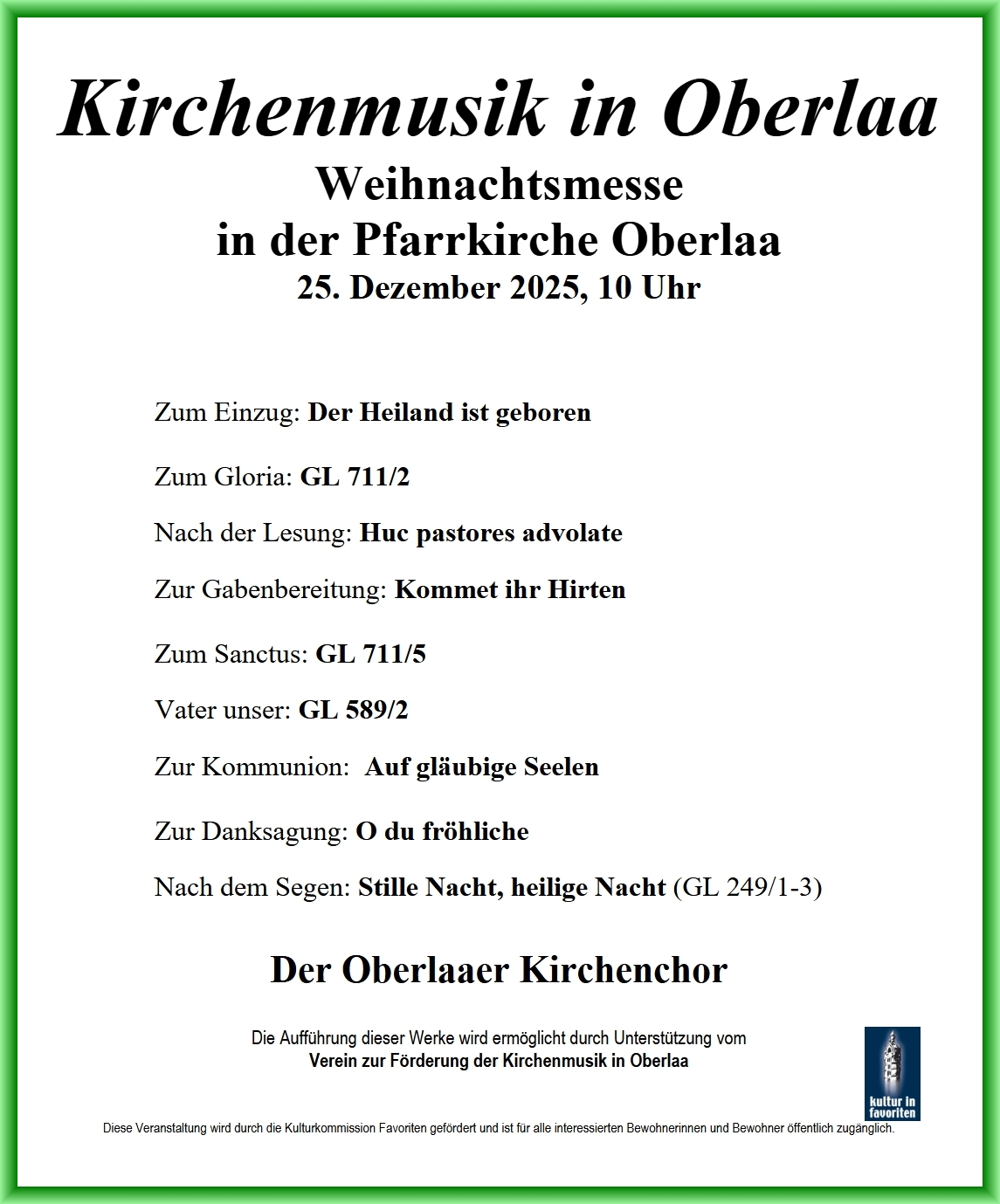 Kirchenmusik in Oberlaa

Weihnachtsmesse
in der Pfarrkirche Oberlaa
25. Dezember 2025, 10 Uhr

Zum Einzug: Der Heiland ist geboren

Zum Gloria: GL 711/2

Nach der Lesung: Huc pastores advolate

Zur Gabenbereitung: Kommet ihr Hirten

Zum Sanctus: GL 711/5

Vater unser: GL 589/2

Zur Kommunion: Auf gläubige Seelen

Zur Danksagung: O du fröhliche

Nach dem Segen: Stille Nacht, heilige Nacht (GL 249/1-3)

Der Oberlaaer Kirchenchor

Die Aufführung dieser Werke wird ermöglicht durch Unterstützung vom
Verein zur Förderung der Kirchenmusik in Oberlaa

kultur in favoriten

Diese Veranstaltung wird durch die Kulturkommission Favoriten gefördert und ist für alle interessierten Bewohnerinnen und Bewohner öffentlich zugänglich.